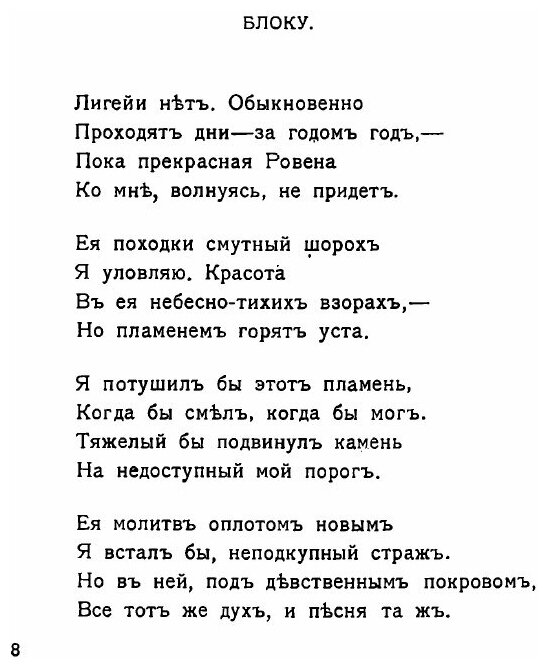 БЛОКУ.

Лигейи нѣтъ. Обыкновенно
Проходятъ дни—за годомъ годъ,—
Пока прекрасная Ровена
Ко мнѣ, волнуясь, не придетъ.

Ея походки смутный шорохъ
Я уловляю. Красота
Въ ея небесно-тихихъ взорахъ,—
Но пламенемъ горятъ уста.

Я потушилъ бы этотъ пламень,
Когда бы смѣлъ, когда бы могъ.
Тяжелый бы подвинулъ камень
На недоступный мой порогъ.

Ея молитвъ оплотомъ новымъ
Я всталъ бы, неподкупный стражъ.
Но въ ней, подъ дѣвственнымъ покровомъ,
Все тотъ же духъ, и пѣсня та жъ.

8